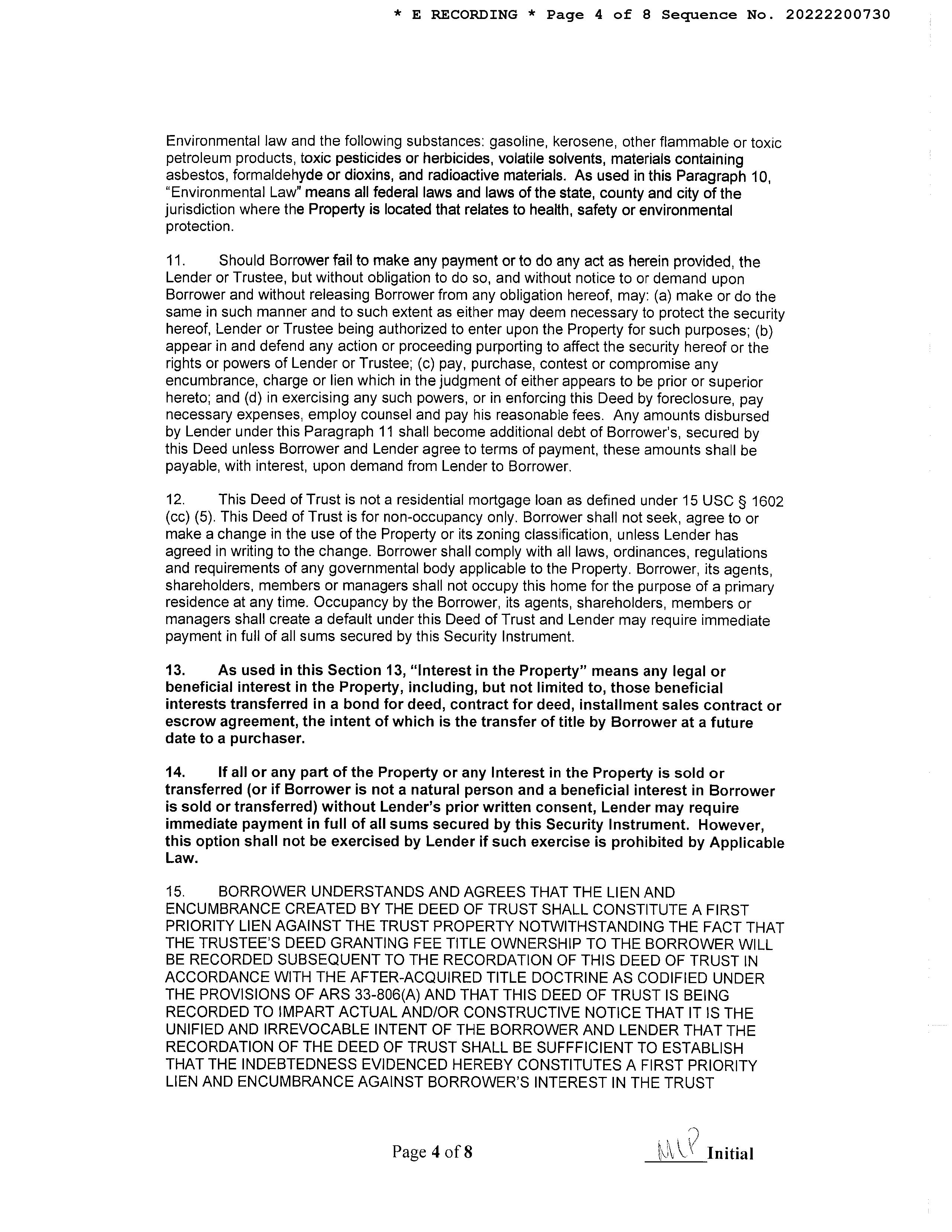 * E RECORDING * Page 4 of 8 Sequence No. 20222200730

Environmental law and the following substances: gasoline, kerosene, other flammable or toxic petroleum products, toxic pesticides or herbicides, volatile solvents, materials containing asbestos, formaldehyde or dioxins, and radioactive materials. As used in this Paragraph 10, "Environmental Law" means all federal laws and laws of the state, county and city of the jurisdiction where the Property is located that relates to health, safety or environmental protection.

11. Should Borrower fail to make any payment or to do any act as herein provided, the Lender or Trustee, but without obligation to do so, and without notice to or demand upon Borrower and without releasing Borrower from any obligation hereof, may: (a) make or do the same in such manner and to such extent as either may deem necessary to protect the security hereof, Lender or Trustee being authorized to enter upon the Property for such purposes; (b) appear in and defend any action or proceeding purporting to affect the security hereof or the rights or powers of Lender or Trustee; (c) pay, purchase, contest or compromise any encumbrance, charge or lien which in the judgment of either appears to be prior or superior hereto; and (d) in exercising any such powers, or in enforcing this Deed by foreclosure, pay necessary expenses, employ counsel and pay his reasonable fees. Any amounts disbursed by Lender under this Paragraph 11 shall become additional debt of Borrower's, secured by this Deed unless Borrower and Lender agree to terms of payment, these amounts shall be payable, with interest, upon demand from Lender to Borrower.

12. This Deed of Trust is not a residential mortgage loan as defined under 15 USC § 1602 (cc) (5). This Deed of Trust is for non-occupancy only. Borrower shall not seek, agree to or make a change in the use of the Property or its zoning classification, unless Lender has agreed in writing to the change. Borrower shall comply with all laws, ordinances, regulations and requirements of any governmental body applicable to the Property. Borrower, its agents, shareholders, members or managers shall not occupy this home for the purpose of a primary residence at any time. Occupancy by the Borrower, its agents, shareholders, members or managers shall create a default under this Deed of Trust and Lender may require immediate payment in full of all sums secured by this Security Instrument.

13. As used in this Section 13, "Interest in the Property" means any legal or beneficial interest in the Property, including, but not limited to, those beneficial interests transferred in a bond for deed, contract for deed, installment sales contract or escrow agreement, the intent of which is the transfer of title by Borrower at a future date to a purchaser.

14. If all or any part of the Property or any Interest in the Property is sold or transferred (or if Borrower is not a natural person and a beneficial interest in Borrower is sold or transferred) without Lender's prior written consent, Lender may require immediate payment in full of all sums secured by this Security Instrument. However, this option shall not be exercised by Lender if such exercise is prohibited by Applicable Law.

15. BORROWER UNDERSTANDS AND AGREES THAT THE LIEN AND ENCUMBRANCE CREATED BY THE DEED OF TRUST SHALL CONSTITUTE A FIRST PRIORITY LIEN AGAINST THE TRUST PROPERTY NOTWITHSTANDING THE FACT THAT THE TRUSTEE'S DEED GRANTING FEE TITLE OWNERSHIP TO THE BORROWER WILL BE RECORDED SUBSEQUENT TO THE RECORDATION OF THIS DEED OF TRUST IN ACCORDANCE WITH THE AFTER-ACQUIRED TITLE DOCTRINE AS CODIFIED UNDER THE PROVISIONS OF ARS 33-806(A) AND THAT THIS DEED OF TRUST IS BEING RECORDED TO IMPART ACTUAL AND/OR CONSTRUCTIVE NOTICE THAT IT IS THE UNIFIED AND IRREVOCABLE INTENT OF THE BORROWER AND LENDER THAT THE RECORDATION OF THE DEED OF TRUST SHALL BE SUFFFICIENT TO ESTABLISH THAT THE INDEBTEDNESS EVIDENCED HEREBY CONSTITUTES A FIRST PRIORITY LIEN AND ENCUMBRANCE AGAINST BORROWER'S INTEREST IN THE TRUST

Page 4 of 8

MLP Initial